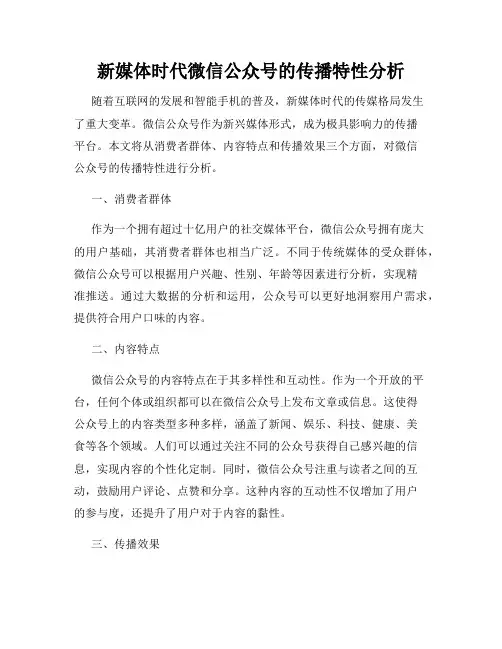 新媒体时代微信公众号的传播特性分析

随着互联网的发展和智能手机的普及，新媒体时代的传媒格局发生了重大变革。微信公众号作为新兴媒体形式，成为极具影响力的传播平台。本文将从消费者群体、内容特点和传播效果三个方面，对微信公众号的传播特性进行分析。

一、消费者群体

作为一个拥有超过十亿用户的社交媒体平台，微信公众号拥有庞大的用户基础，其消费者群体也相当广泛。不同于传统媒体的受众群体，微信公众号可以根据用户兴趣、性别、年龄等因素进行分析，实现精准推送。通过大数据的分析和运用，公众号可以更好地洞察用户需求，提供符合用户口味的内容。

二、内容特点

微信公众号的内容特点在于其多样性和互动性。作为一个开放的平台，任何个体或组织都可以在微信公众号上发布文章或信息。这使得公众号上的内容类型多种多样，涵盖了新闻、娱乐、科技、健康、美食等各个领域。人们可以通过关注不同的公众号获得自己感兴趣的信息，实现内容的个性化定制。同时，微信公众号注重与读者之间的互动，鼓励用户评论、点赞和分享。这种内容的互动性不仅增加了用户的参与度，还提升了用户对于内容的黏性。

三、传播效果